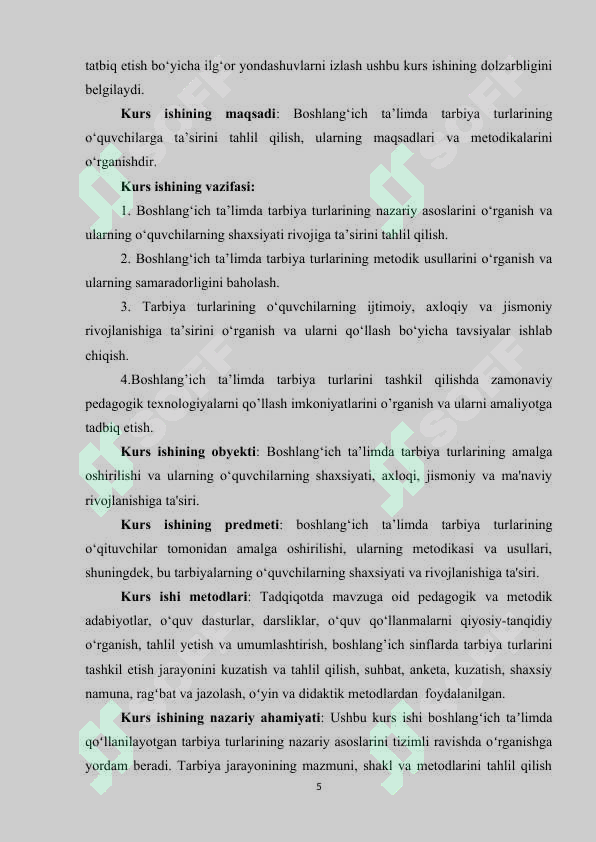 tatbiq etish bo‘yicha ilg‘or yondashuvlarni izlash ushbu kurs ishining dolzarbligini belgilaydi.

**Kurs ishining maqsadi**: Boshlang‘ich ta’limda tarbiya turlarining o‘quvchilarga ta’sirini tahlil qilish, ularning maqsadlari va metodikalarini o‘rganishdir.

**Kurs ishining vazifasi:**

1. Boshlang‘ich ta’limda tarbiya turlarining nazariy asoslarini o‘rganish va ularning o‘quvchilarning shaxsiyati rivojiga ta’sirini tahlil qilish.

2. Boshlang‘ich ta’limda tarbiya turlarining metodik usullarini o‘rganish va ularning samaradorligini baholash.

3. Tarbiya turlarining o‘quvchilarning ijtimoiy, axloqiy va jismoniy rivojlanishiga ta’sirini o‘rganish va ularni qo‘llash bo‘yicha tavsiyalar ishlab chiqish.

4.Boshlang’ich ta’limda tarbiya turlarini tashkil qilishda zamonaviy pedagogik texnologiyalarni qo’llash imkoniyatlarini o’rganish va ularni amaliyotga tadbiq etish.

**Kurs ishining obyekti**: Boshlang‘ich ta’limda tarbiya turlarining amalga oshirilishi va ularning o‘quvchilarning shaxsiyati, axloqi, jismoniy va ma'naviy rivojlanishiga ta'siri.

**Kurs ishining predmeti**: boshlang‘ich ta’limda tarbiya turlarining o‘qituvchilar tomonidan amalga oshirilishi, ularning metodikasi va usullari, shuningdek, bu tarbiyalarning o‘quvchilarning shaxsiyati va rivojlanishiga ta'siri.

**Kurs ishi metodlari**: Tadqiqotda mavzuga oid pedagogik va metodik adabiyotlar, o‘quv dasturlar, darsliklar, o‘quv qo‘llanmalarni qiyosiy-tanqidiy o‘rganish, tahlil yetish va umumlashtirish, boshlang’ich sinflarda tarbiya turlarini tashkil etish jarayonini kuzatish va tahlil qilish, suhbat, anketa, kuzatish, shaxsiy namuna, rag‘bat va jazolash, o‘yin va didaktik metodlardan foydalanilgan.

**Kurs ishining nazariy ahamiyati**: Ushbu kurs ishi boshlang‘ich ta’limda qo‘llanilayotgan tarbiya turlarining nazariy asoslarini tizimli ravishda o‘rganishga yordam beradi. Tarbiya jarayonining mazmuni, shakl va metodlarini tahlil qilish

5